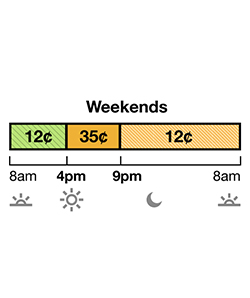 Weekends

12¢ 35¢ 12¢

8am 4pm 9pm 8am